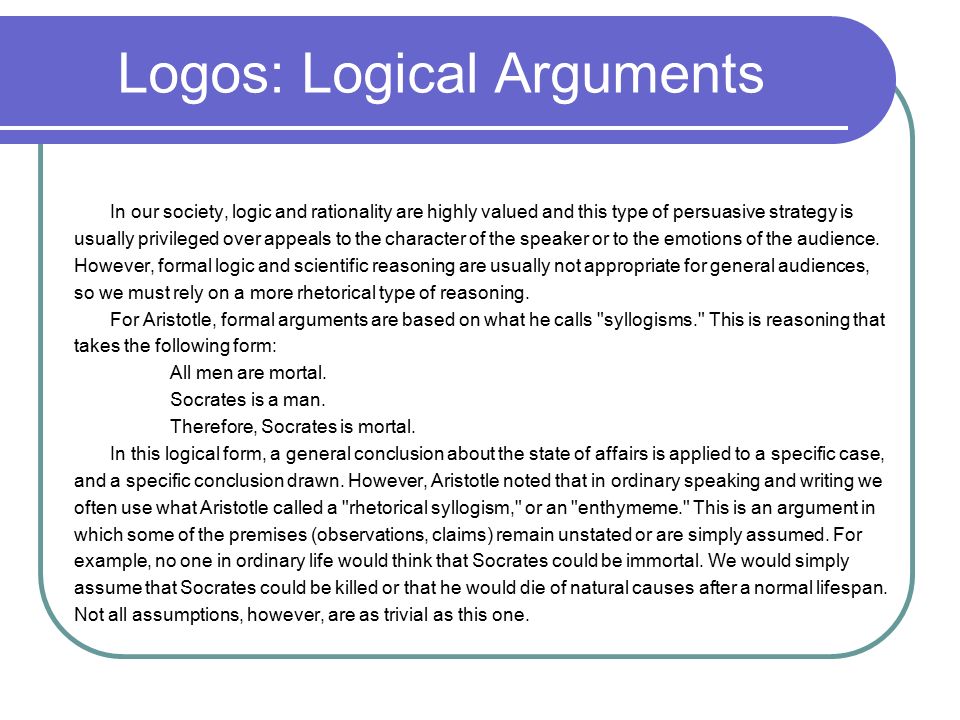 Logos: Logical Arguments

In our society, logic and rationality are highly valued and this type of persuasive strategy is usually privileged over appeals to the character of the speaker or to the emotions of the audience. However, formal logic and scientific reasoning are usually not appropriate for general audiences, so we must rely on a more rhetorical type of reasoning.

For Aristotle, formal arguments are based on what he calls "syllogisms." This is reasoning that takes the following form:

All men are mortal.
Socrates is a man.
Therefore, Socrates is mortal.

In this logical form, a general conclusion about the state of affairs is applied to a specific case, and a specific conclusion drawn. However, Aristotle noted that in ordinary speaking and writing we often use what Aristotle called a "rhetorical syllogism," or an "enthymeme." This is an argument in which some of the premises (observations, claims) remain unstated or are simply assumed. For example, no one in ordinary life would think that Socrates could be immortal. We would simply assume that Socrates could be killed or that he would die of natural causes after a normal lifespan. Not all assumptions, however, are as trivial as this one.